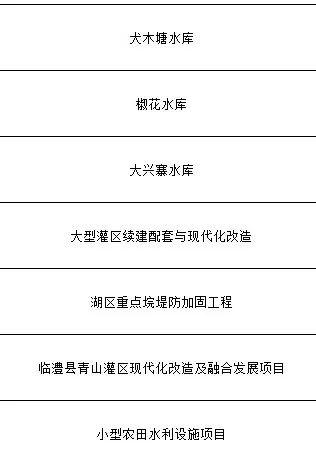 | 犬木塘水库 |
|---|
| 椒花水库 |
| 大兴寨水库 |
| 大型灌区续建配套与现代化改造 |
| 湖区重点垸堤防加固工程 |
| 临澧县青山灌区现代化改造及融合发展项目 |
| 小型农田水利设施项目 |